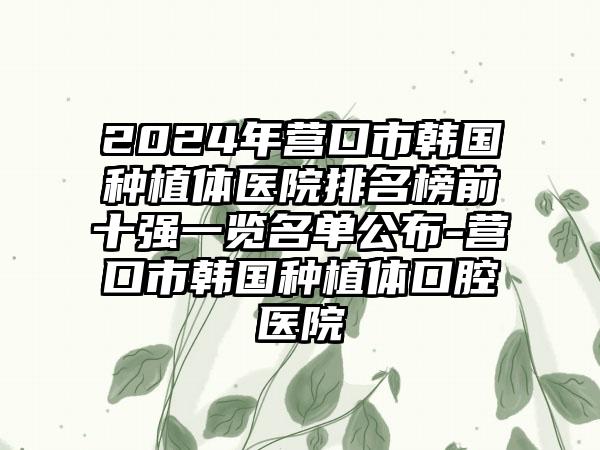 2024年营口市韩国种植体医院排名榜前十强一览名单公布-营口市韩国种植体口腔医院